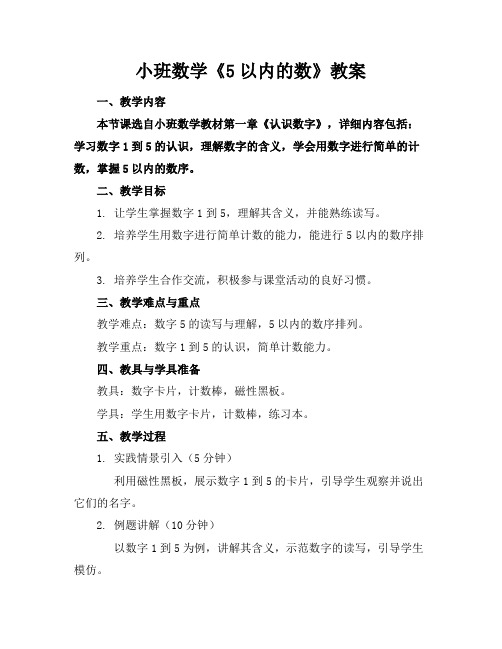 小班数学《5 以内的数》教案

一、教学内容

本节课选自小班数学教材第一章《认识数字》，详细内容包括：学习数字 1 到 5 的认识，理解数字的含义，学会用数字进行简单的计数，掌握 5 以内的数序。

二、教学目标

1. 让学生掌握数字 1 到 5，理解其含义，并能熟练读写。

2. 培养学生用数字进行简单计数的能力，能进行 5 以内的数序排列。

3. 培养学生合作交流，积极参与课堂活动的良好习惯。

三、教学难点与重点

教学难点：数字 5 的读写与理解，5 以内的数序排列。

教学重点：数字 1 到 5 的认识，简单计数能力。

四、教具与学具准备

教具：数字卡片，计数棒，磁性黑板。

学具：学生用数字卡片，计数棒，练习本。

五、教学过程

1. 实践情景引入（5 分钟）

利用磁性黑板，展示数字 1 到 5 的卡片，引导学生观察并说出它们的名字。

2. 例题讲解（10 分钟）

以数字 1 到 5 为例，讲解其含义，示范数字的读写，引导学生模仿。